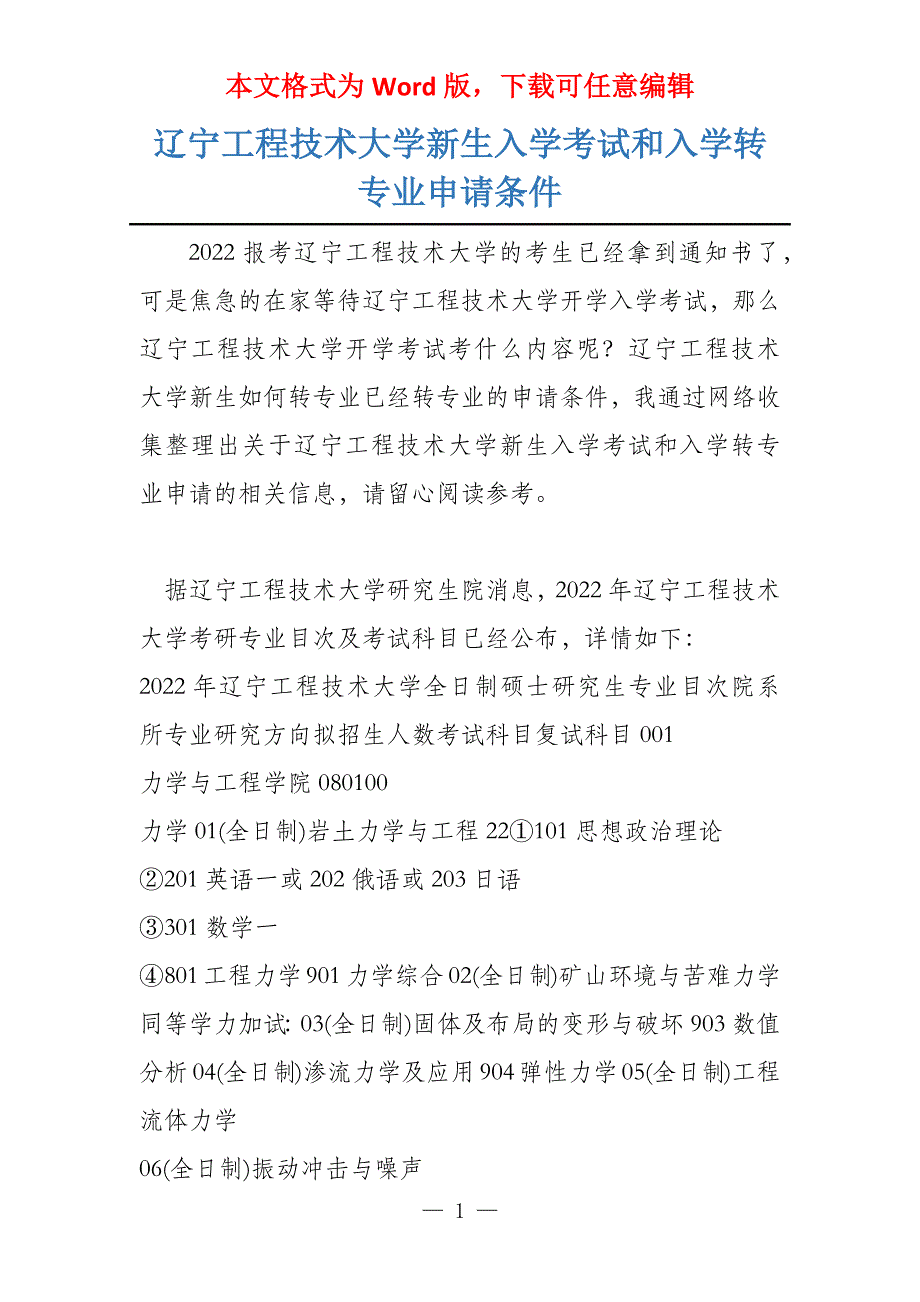 本文格式为 Word 版，下载可任意编辑

辽宁工程技术大学新生入学考试和入学转专业申请条件

2022 报考辽宁工程技术大学的考生已经拿到通知书了，可是焦急的在家等待辽宁工程技术大学开学入学考试，那么辽宁工程技术大学开学考试考什么内容呢？辽宁工程技术大学新生如何转专业已经转专业的申请条件，我通过网络收集整理出关于辽宁工程技术大学新生入学考试和入学转专业申请的相关信息，请留心阅读参考。

据辽宁工程技术大学研究生院消息，2022 年辽宁工程技术大学考研专业目次及考试科目已经公布，详情如下：

2022 年辽宁工程技术大学全日制硕士研究生专业目次院系所专业研究方向拟招生人数考试科目复试科目 001

力学与工程学院 080100

力学 01(全日制)岩土力学与工程 22①101 思想政治理论

②201 英语一或 202 俄语或 203 日语

③301 数学一

④801 工程力学 901 力学综合 02(全日制)矿山环境与苦难力学同等学力加试: 03(全日制)固体及布局的变形与破坏 903 数值分析 04(全日制)渗流力学及应用 904 弹性力学 05(全日制)工程流体力学

06(全日制)振动冲击与噪声

— 1 —